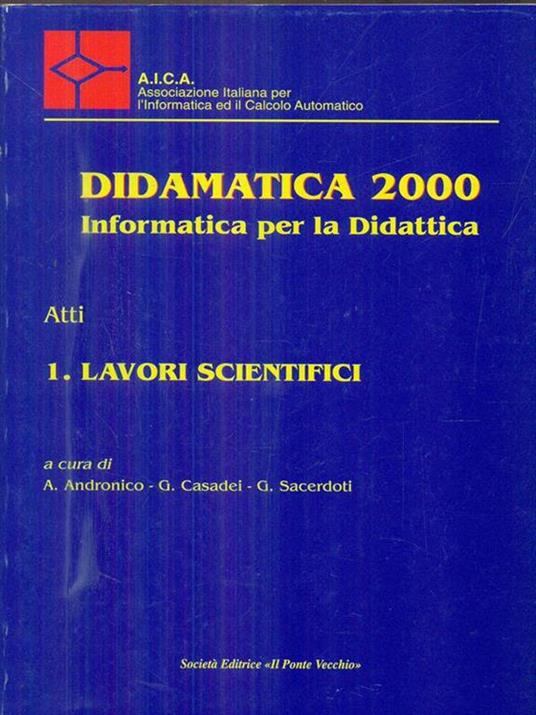 A.I.C.A.
Associazione Italiana per
l'Informatica ed il Calcolo Automatico

DIDAMATICA 2000
Informatica per la Didattica

Atti

1. LAVORI SCIENTIFICI

a cura di
A. Andronico - G. Casadei - G. Sacerdoti

Società Editrice «Il Ponte Vecchio»